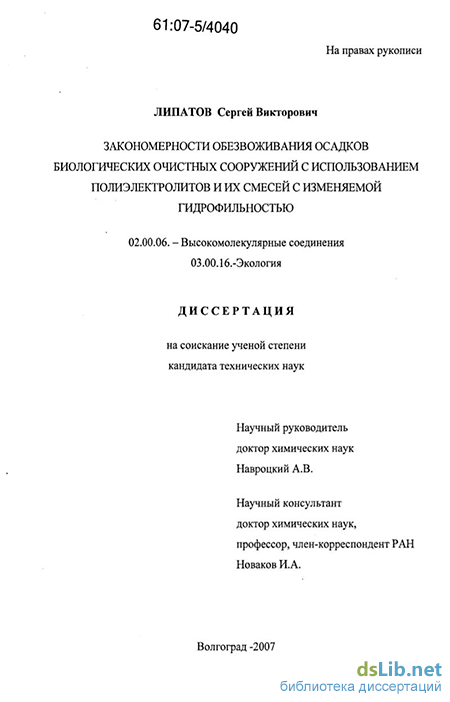 61:07-5/4040

На правах рукописи

ЛИПАТОВ Сергей Викторович

ЗАКОНОМЕРНОСТИ ОБЕЗВОЖИВАНИЯ ОСАДКОВ БИОЛОГИЧЕСКИХ ОЧИСТНЫХ СООРУЖЕНИЙ С ИСПОЛЬЗОВАНИЕМ ПОЛИЭЛЕКТРОЛИТОВ И ИХ СМЕСЕЙ С ИЗМЕНЯЕМОЙ ГИДРОФИЛЬНОСТЬЮ

02.00.06. – Высокомолекулярные соединения
03.00.16.-Экология

ДИССЕРТАЦИЯ

на соискание ученой степени
кандидата технических наук

Научный руководитель
доктор химических наук
Навроцкий А.В.

Научный консультант
доктор химических наук,
профессор, член-корреспондент РАН
Новаков И.А.

Волгоград -2007

dsLib.net
библиотека диссертаций